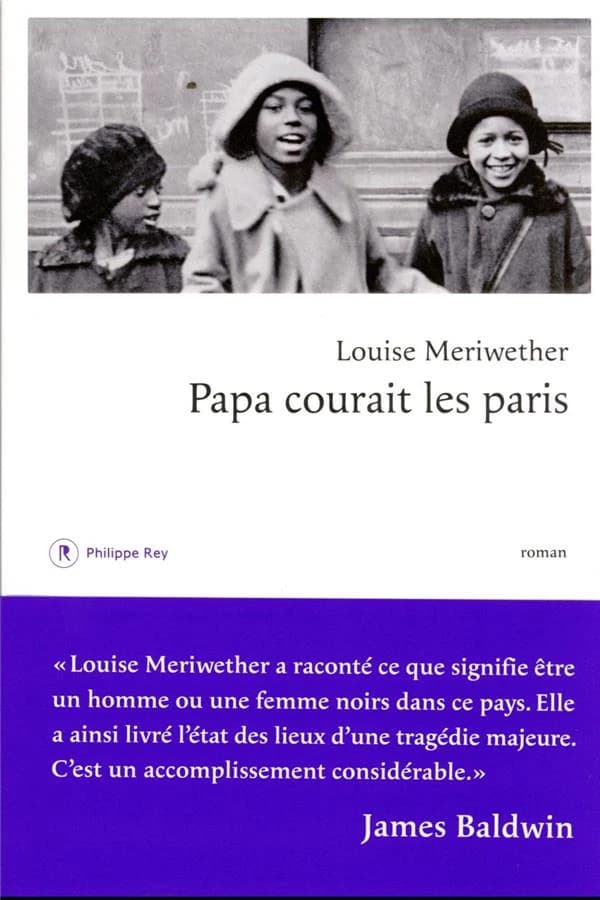 Louise Meriwether
Papa courait les paris

R Philippe Rey

roman

« Louise Meriwether a raconté ce que signifie être un homme ou une femme noirs dans ce pays. Elle a ainsi livré l'état des lieux d'une tragédie majeure. C'est un accomplissement considérable. »

James Baldwin